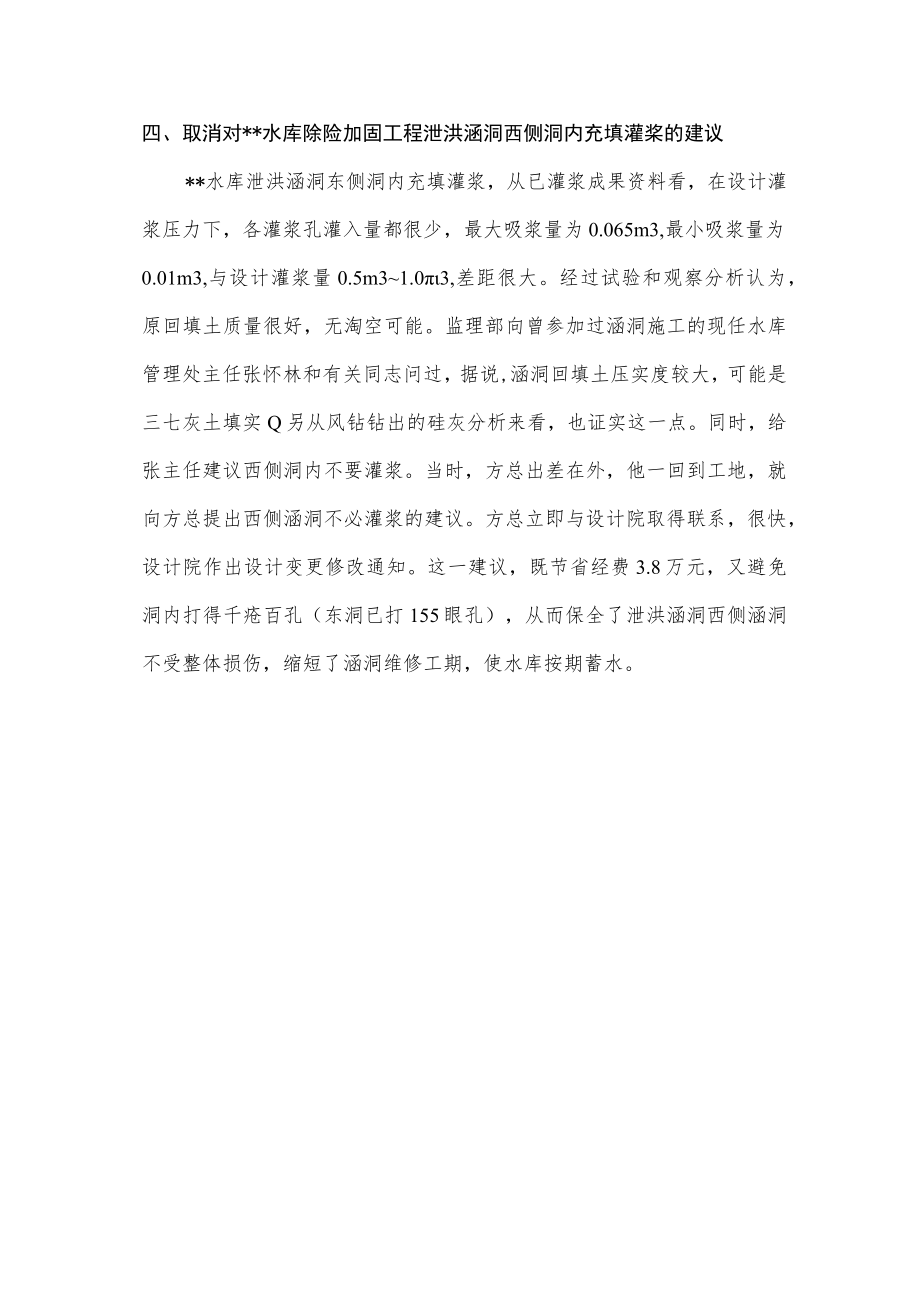 四、取消对**水库除险加固工程泄洪涵洞西侧洞内充填灌浆的建议

**水库泄洪涵洞东侧洞内充填灌浆，从已灌浆成果资料看，在设计灌浆压力下，各灌浆孔灌入量都很少，最大吸浆量为 0.065m3,最小吸浆量为 0.01m3,与设计灌浆量 0.5m3~1.0πι3,差距很大。经过试验和观察分析认为，原回填土质量很好，无淘空可能。监理部向曾参加过涵洞施工的现任水库管理处主任张怀林和有关同志问过，据说,涵洞回填土压实度较大，可能是三七灰土填实 Q 另从风钻钻出的硅灰分析来看，也证实这一点。同时，给张主任建议西侧洞内不要灌浆。当时，方总出差在外，他一回到工地，就向方总提出西侧涵洞不必灌浆的建议。方总立即与设计院取得联系，很快，设计院作出设计变更修改通知。这一建议，既节省经费 3.8 万元，又避免洞内打得千疮百孔（东洞已打 155 眼孔），从而保全了泄洪涵洞西侧涵洞不受整体损伤，缩短了涵洞维修工期，使水库按期蓄水。